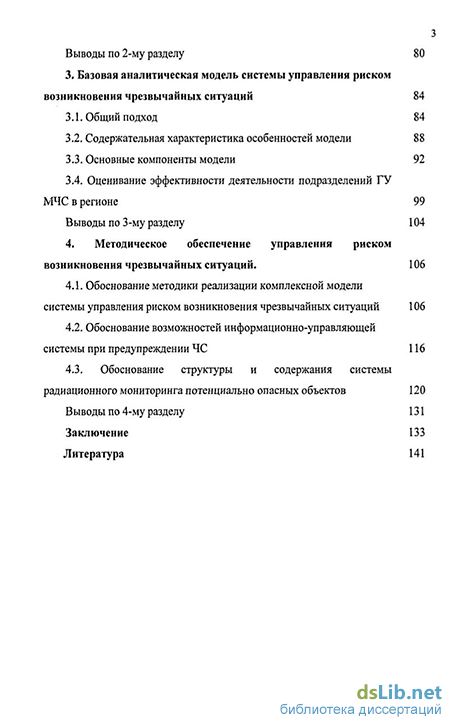 3

Выводы по 2-му разделу 80

3. Базовая аналитическая модель системы управления риском возникновения чрезвычайных ситуаций 84

3.1. Общий подход 84

3.2. Содержательная характеристика особенностей модели 88

3.3. Основные компоненты модели 92

3.4. Оценивание эффективности деятельности подразделений ГУ МЧС в регионе 99

Выводы по 3-му разделу 104

4. Методическое обеспечение управления риском возникновения чрезвычайных ситуаций. 106

4.1. Обоснование методики реализации комплексной модели системы управления риском возникновения чрезвычайных ситуаций 106

4.2. Обоснование возможностей информационно-управляющей системы при предупреждении ЧС 116

4.3. Обоснование структуры и содержания системы радиационного мониторинга потенциально опасных объектов 120

Выводы по 4-му разделу 131

Заключение 133

Литература 141

dsLib.net
библиотека диссертаций